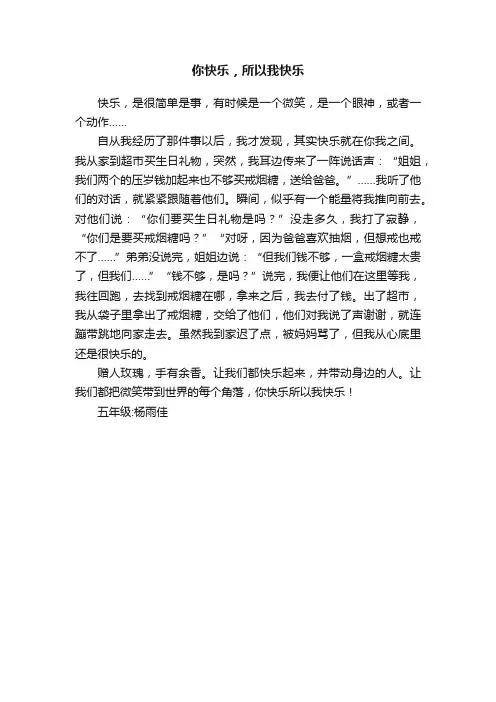 你快乐，所以我快乐

快乐，是很简单是事，有时候是一个微笑，是一个眼神，或者一个动作……

自从我经历了那件事以后，我才发现，其实快乐就在你我之间。我从家到超市买生日礼物，突然，我耳边传来了一阵说话声：“姐姐，我们两个的压岁钱加起来也不够买戒烟糖，送给爸爸。”……我听了他们的对话，就紧紧跟随着他们。瞬间，似乎有一个能量将我推向前去。对他们说：“你们要买生日礼物是吗？”没走多久，我打了寂静，“你们是要买戒烟糖吗？”“对呀，因为爸爸喜欢抽烟，但想戒也戒不了……”弟弟没说完，姐姐边说：“但我们钱不够，一盒戒烟糖太贵了，但我们……”“钱不够，是吗？”说完，我便让他们在这里等我，我往回跑，去找到戒烟糖在哪，拿来之后，我去付了钱。出了超市，我从袋子里拿出了戒烟糖，交给了他们，他们对我说了声谢谢，就连蹦带跳地向家走去。虽然我到家迟了点，被妈妈骂了，但我从心底里还是很快乐的。

赠人玫瑰，手有余香。让我们都快乐起来，并带动身边的人。让我们都把微笑带到世界的每个角落，你快乐所以我快乐！

五年级:杨雨佳